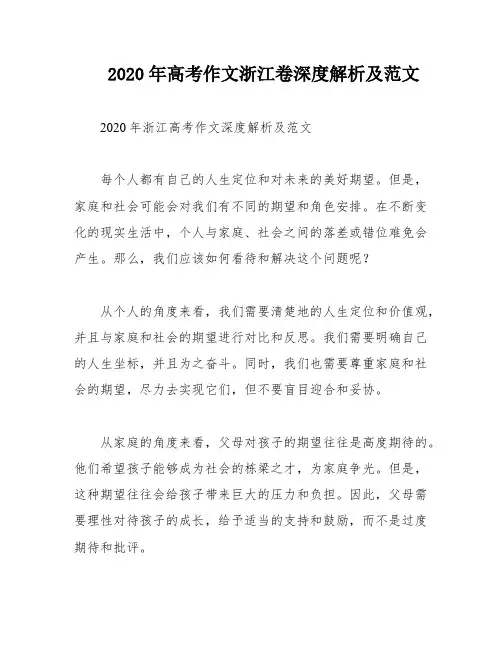 2020 年高考作文浙江卷深度解析及范文

2020 年浙江高考作文深度解析及范文

每个人都有自己的人生定位和对未来的美好期望。但是，家庭和社会可能会对我们有不同的期望和角色安排。在不断变化的现实生活中，个人与家庭、社会之间的落差或错位难免会产生。那么，我们应该如何看待和解决这个问题呢？

从个人的角度来看，我们需要清楚地的人生定位和价值观，并且与家庭和社会的期望进行对比和反思。我们需要明确自己的人生坐标，并且为之奋斗。同时，我们也需要尊重家庭和社会的期望，尽力去实现它们，但不要盲目迎合和妥协。

从家庭的角度来看，父母对孩子的期望往往是高度期待的。他们希望孩子能够成为社会的栋梁之才，为家庭争光。但是，这种期望往往会给孩子带来巨大的压力和负担。因此，父母需要理性对待孩子的成长，给予适当的支持和鼓励，而不是过度期待和批评。